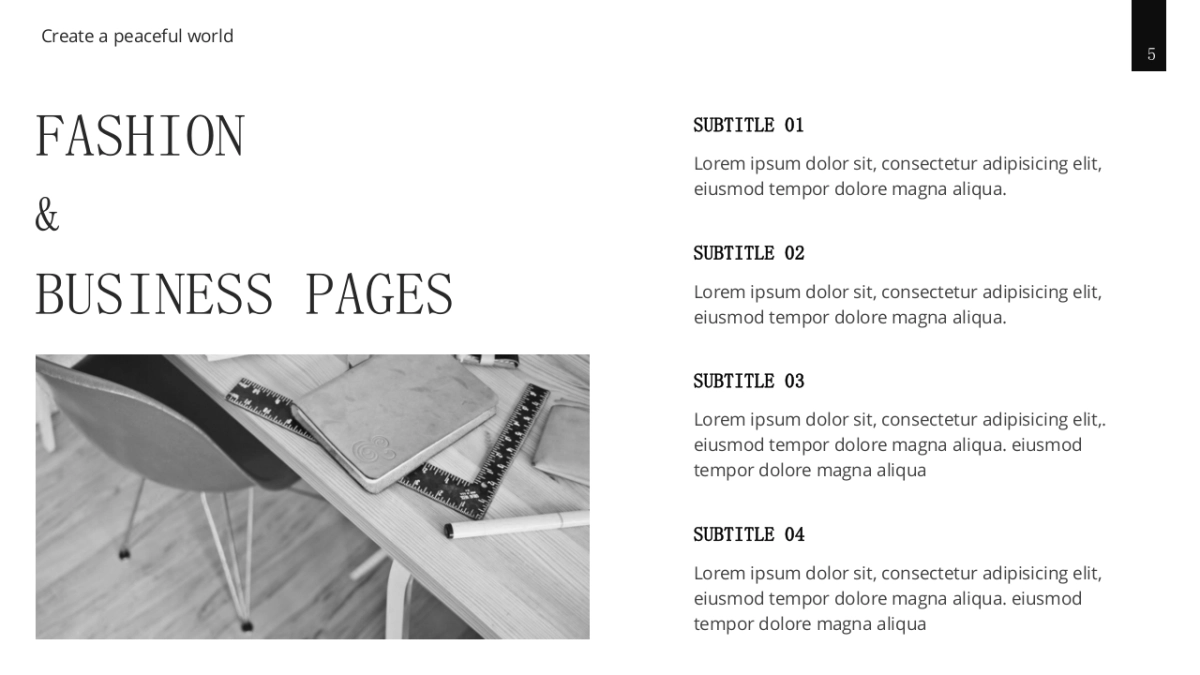 Create a peaceful world

5

FASHION

&

BUSINESS PAGES

SUBTITLE 01

Lorem ipsum dolor sit, consectetur adipisicing elit, eiusmod tempor dolore magna aliqua.

SUBTITLE 02

Lorem ipsum dolor sit, consectetur adipisicing elit, eiusmod tempor dolore magna aliqua.

SUBTITLE 03

Lorem ipsum dolor sit, consectetur adipisicing elit,. eiusmod tempor dolore magna aliqua. eiusmod tempor dolore magna aliqua

SUBTITLE 04

Lorem ipsum dolor sit, consectetur adipisicing elit, eiusmod tempor dolore magna aliqua. eiusmod tempor dolore magna aliqua